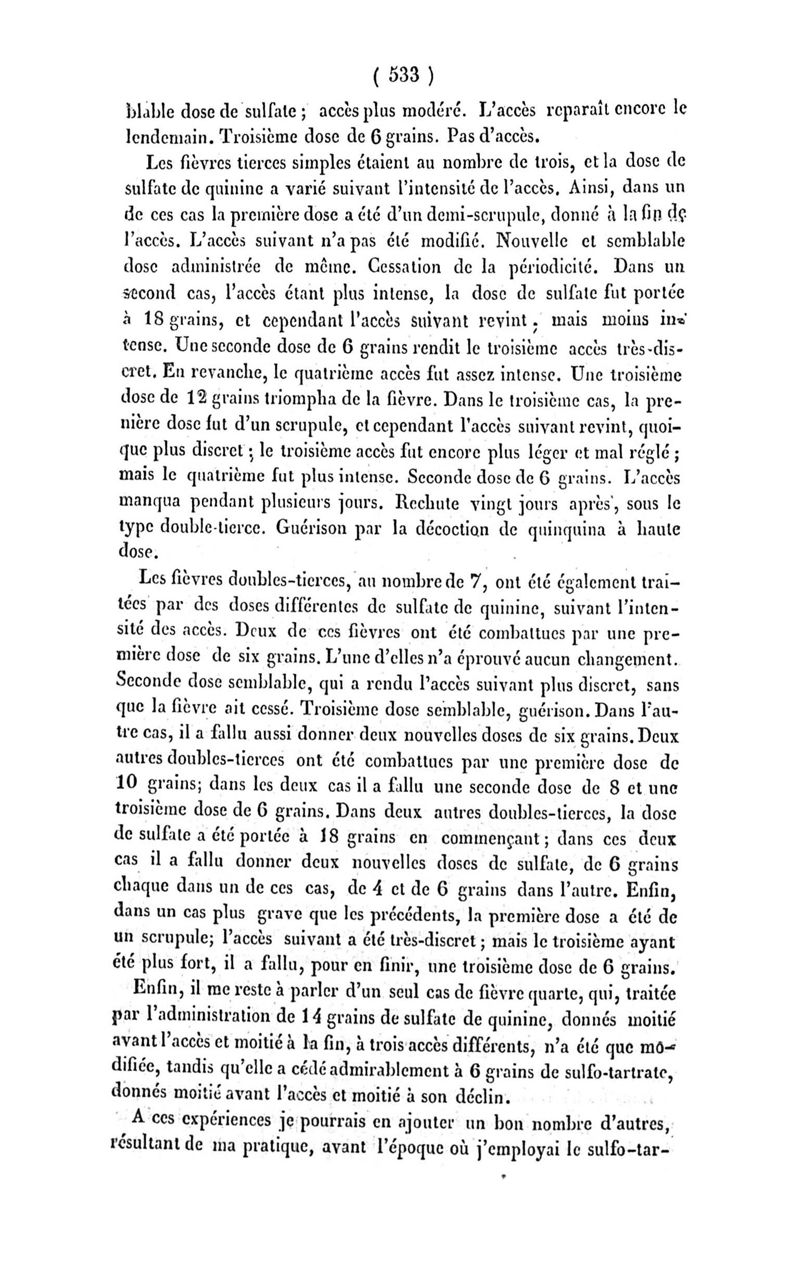 ( 533 )

blable dose de sulfate ; accès plus modéré. L'accès reparaît encore le lendemain. Troisième dose de 6 grains. Pas d'accès.

Les fièvres tierces simples étaient au nombre de trois, et la dose de sulfate de quinine a varié suivant l'intensité de l'accès. Ainsi, dans un de ces cas la première dose a été d'un demi-scrupule, donné à la fin de l'accès. L'accès suivant n'a pas été modifié. Nouvelle et semblable dose administrée de même. Cessation de la périodicité. Dans un second cas, l'accès étant plus intense, la dose de sulfate fut portée à 18 grains, et cependant l'accès suivant revint, mais moins intense. Une seconde dose de 6 grains rendit le troisième accès très-discret. En revanche, le quatrième accès fut assez intense. Une troisième dose de 12 grains triompha de la fièvre. Dans le troisième cas, la première dose fut d'un scrupule, et cependant l'accès suivant revint, quoique plus discret ; le troisième accès fut encore plus léger et mal réglé ; mais le quatrième fut plus intense. Seconde dose de 6 grains. L'accès manqua pendant plusieurs jours. Rechute vingt jours après, sous le type double-tierce. Guérison par la décoction de quinquina à haute dose.

Les fièvres doubles-tierces, au nombre de 7, ont été également traitées par des doses différentes de sulfate de quinine, suivant l'intensité des accès. Deux de ces fièvres ont été combattues par une première dose de six grains. L'une d'elles n'a éprouvé aucun changement. Seconde dose semblable, qui a rendu l'accès suivant plus discret, sans que la fièvre ait cessé. Troisième dose semblable, guérison. Dans l'autre cas, il a fallu aussi donner deux nouvelles doses de six grains. Deux autres doubles-tierces ont été combattues par une première dose de 10 grains; dans les deux cas il a fallu une seconde dose de 8 et une troisième dose de 6 grains. Dans deux autres doubles-tierces, la dose de sulfate a été portée à 18 grains en commençant ; dans ces deux cas il a fallu donner deux nouvelles doses de sulfate, de 6 grains chaque dans un de ces cas, de 4 et de 6 grains dans l'autre. Enfin, dans un cas plus grave que les précédents, la première dose a été de un scrupule; l'accès suivant a été très-discret ; mais le troisième ayant été plus fort, il a fallu, pour en finir, une troisième dose de 6 grains.

Enfin, il me reste à parler d'un seul cas de fièvre quarte, qui, traitée par l'administration de 14 grains de sulfate de quinine, donnés moitié avant l'accès et moitié à la fin, à trois accès différents, n'a été que modifiée, tandis qu'elle a cédé admirablement à 6 grains de sulfo-tartrate, donnés moitié avant l'accès et moitié à son déclin.

A ces expériences je pourrais en ajouter un bon nombre d'autres, résultant de ma pratique, avant l'époque où j'employai le sulfo-tar-